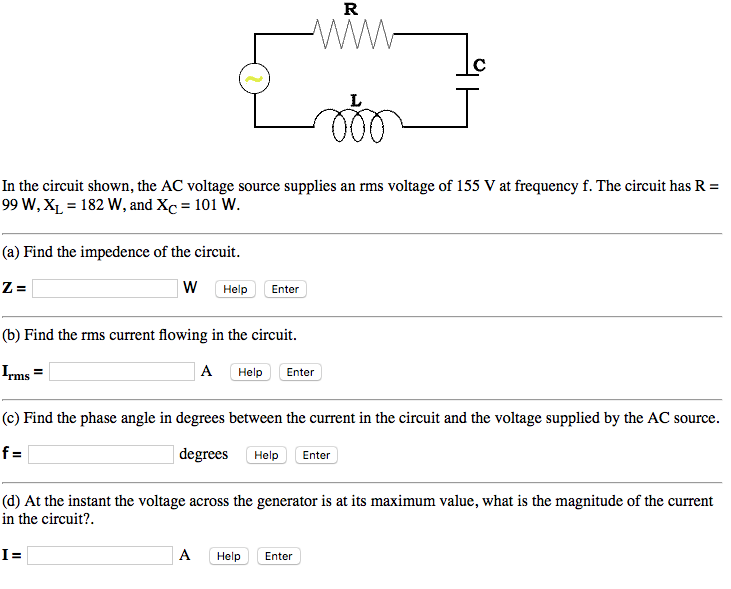 R

C

L

In the circuit shown, the AC voltage source supplies an rms voltage of 155 V at frequency f. The circuit has R = 99 W, $X_L$ = 182 W, and $X_C$ = 101 W.

(a) Find the impedence of the circuit.

Z = W Help Enter

(b) Find the rms current flowing in the circuit.

$I_{rms}$ = A Help Enter

(c) Find the phase angle in degrees between the current in the circuit and the voltage supplied by the AC source.

f = degrees Help Enter

(d) At the instant the voltage across the generator is at its maximum value, what is the magnitude of the current in the circuit?.

I = A Help Enter